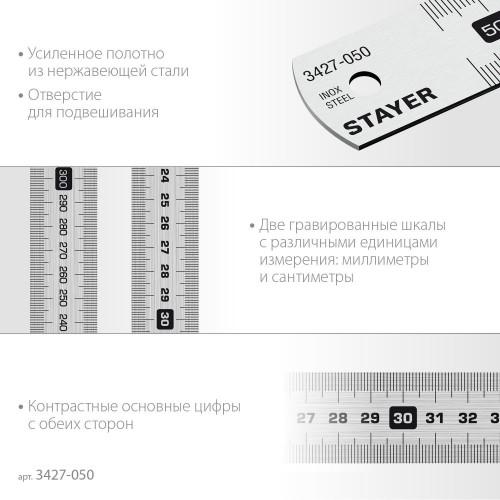 • Усиленное полотно из нержавеющей стали

• Отверстие для подвешивания

3427-050
INOX STEEL
STAYER
50

300 290 280 270 260 250 240

24 25 26 27 28 29 30

• Две гравированные шкалы с различными единицами измерения: миллиметры и сантиметры

• Контрастные основные цифры с обеих сторон

27 28 29 30 31 32 3

арт. 3427-050